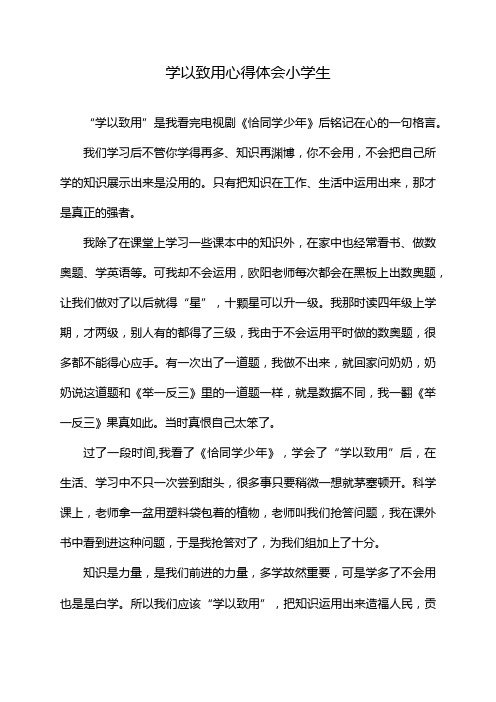 学以致用心得体会小学生

“学以致用”是我看完电视剧《恰同学少年》后铭记在心的一句格言。

我们学习后不管你学得再多、知识再渊博，你不会用，不会把自己所学的知识展示出来是没用的。只有把知识在工作、生活中运用出来，那才是真正的强者。

我除了在课堂上学习一些课本中的知识外，在家中也经常看书、做数奥题、学英语等。可我却不会运用，欧阳老师每次都会在黑板上出数奥题，让我们做对了以后就得“星”，十颗星可以升一级。我那时读四年级上学期，才两级，别人有的都得了三级，我由于不会运用平时做的数奥题，很多都不能得心应手。有一次出了一道题，我做不出来，就回家问奶奶，奶奶说这道题和《举一反三》里的一道题一样，就是数据不同，我一翻《举一反三》果真如此。当时真恨自己太笨了。

过了一段时间,我看了《恰同学少年》，学会了“学以致用”后，在生活、学习中不只一次尝到甜头，很多事只要稍微一想就茅塞顿开。科学课上，老师拿一盆用塑料袋包着的植物，老师叫我们抢答问题，我在课外书中看到进这种问题，于是我抢答对了，为我们组加上了十分。

知识是力量，是我们前进的力量，多学故然重要，可是学多了不会用也是是白学。所以我们应该“学以致用”，把知识运用出来造福人民，贡